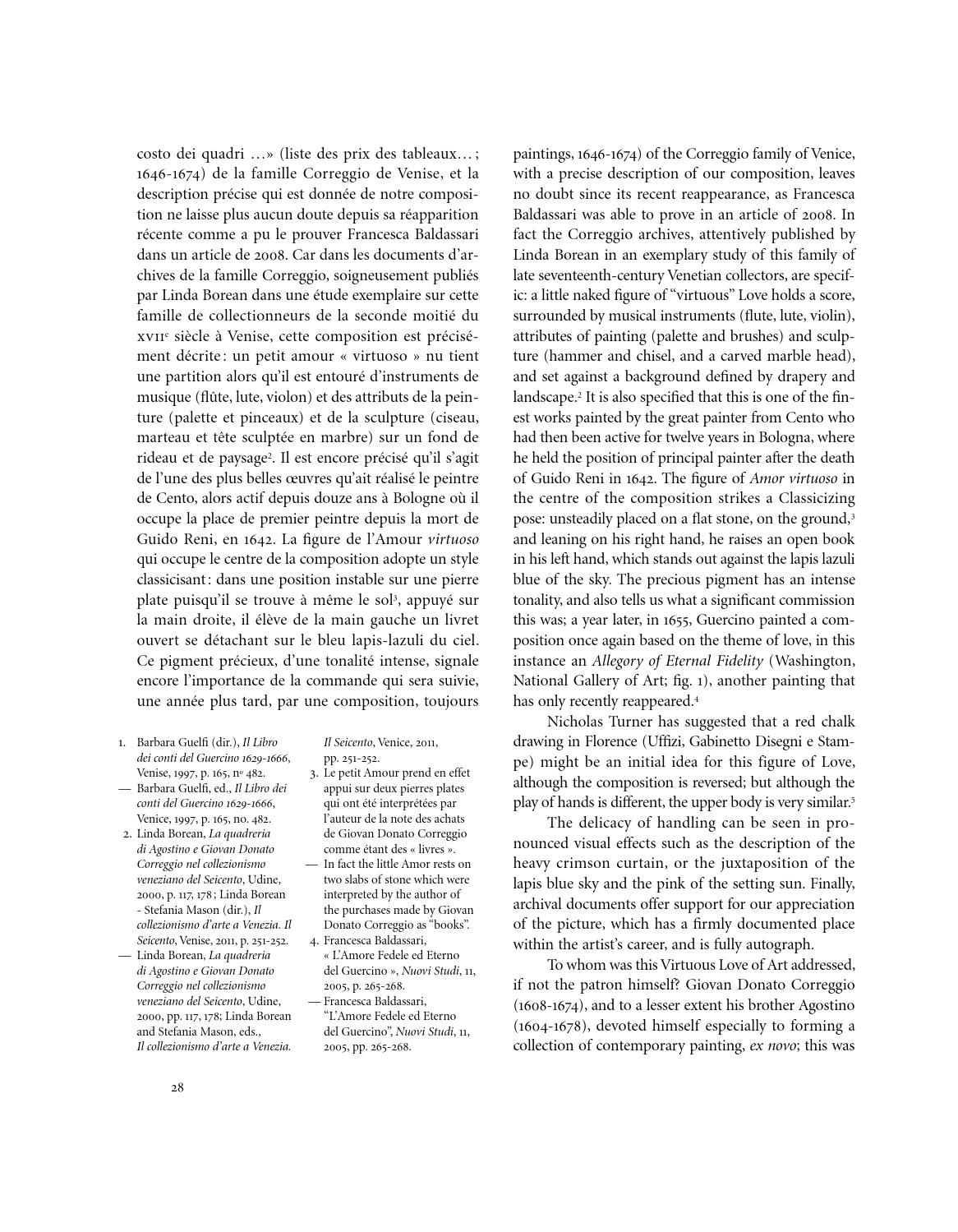 costo dei quadri …» (liste des prix des tableaux… ; 1646-1674) de la famille Correggio de Venise, et la description précise qui est donnée de notre composition ne laisse plus aucun doute depuis sa réapparition récente comme a pu le prouver Francesca Baldassari dans un article de 2008. Car dans les documents d'archives de la famille Correggio, soigneusement publiés par Linda Borean dans une étude exemplaire sur cette famille de collectionneurs de la seconde moitié du XVII$^e$ siècle à Venise, cette composition est précisément décrite : un petit amour « virtuoso » nu tient une partition alors qu'il est entouré d'instruments de musique (flûte, lute, violon) et des attributs de la peinture (palette et pinceaux) et de la sculpture (ciseau, marteau et tête sculptée en marbre) sur un fond de rideau et de paysage$^2$. Il est encore précisé qu'il s'agit de l'une des plus belles œuvres qu'ait réalisé le peintre de Cento, alors actif depuis douze ans à Bologne où il occupe la place de premier peintre depuis la mort de Guido Reni, en 1642. La figure de l'Amour virtuoso qui occupe le centre de la composition adopte un style classicisant : dans une position instable sur une pierre plate puisqu'il se trouve à même le sol$^3$, appuyé sur la main droite, il élève de la main gauche un livret ouvert se détachant sur le bleu lapis-lazuli du ciel. Ce pigment précieux, d'une tonalité intense, signale encore l'importance de la commande qui sera suivie, une année plus tard, par une composition, toujours

1. Barbara Guelfi (dir.), Il Libro dei conti del Guercino 1629-1666, Venise, 1997, p. 165, n$^o$ 482.
— Barbara Guelfi, ed., Il Libro dei conti del Guercino 1629-1666, Venice, 1997, p. 165, no. 482.
2. Linda Borean, La quadreria di Agostino e Giovan Donato Correggio nel collezionismo veneziano del Seicento, Udine, 2000, p. 117, 178 ; Linda Borean - Stefania Mason (dir.), Il collezionismo d'arte a Venezia. Il Seicento, Venise, 2011, p. 251-252.
— Linda Borean, La quadreria di Agostino e Giovan Donato Correggio nel collezionismo veneziano del Seicento, Udine, 2000, pp. 117, 178; Linda Borean and Stefania Mason, eds., Il collezionismo d'arte a Venezia. Il Seicento, Venice, 2011, pp. 251-252.
3. Le petit Amour prend en effet appui sur deux pierres plates qui ont été interprétées par l'auteur de la note des achats de Giovan Donato Correggio comme étant des « livres ».
— In fact the little Amor rests on two slabs of stone which were interpreted by the author of the purchases made by Giovan Donato Correggio as "books".
4. Francesca Baldassari, « L'Amore Fedele ed Eterno del Guercino », Nuovi Studi, 11, 2005, p. 265-268.
— Francesca Baldassari, "L'Amore Fedele ed Eterno del Guercino", Nuovi Studi, 11, 2005, pp. 265-268.

28

paintings, 1646-1674) of the Correggio family of Venice, with a precise description of our composition, leaves no doubt since its recent reappearance, as Francesca Baldassari was able to prove in an article of 2008. In fact the Correggio archives, attentively published by Linda Borean in an exemplary study of this family of late seventeenth-century Venetian collectors, are specific: a little naked figure of "virtuous" Love holds a score, surrounded by musical instruments (flute, lute, violin), attributes of painting (palette and brushes) and sculpture (hammer and chisel, and a carved marble head), and set against a background defined by drapery and landscape.$^2$ It is also specified that this is one of the finest works painted by the great painter from Cento who had then been active for twelve years in Bologna, where he held the position of principal painter after the death of Guido Reni in 1642. The figure of Amor virtuoso in the centre of the composition strikes a Classicizing pose: unsteadily placed on a flat stone, on the ground,$^3$ and leaning on his right hand, he raises an open book in his left hand, which stands out against the lapis lazuli blue of the sky. The precious pigment has an intense tonality, and also tells us what a significant commission this was; a year later, in 1655, Guercino painted a composition once again based on the theme of love, in this instance an Allegory of Eternal Fidelity (Washington, National Gallery of Art; fig. 1), another painting that has only recently reappeared.$^4$

Nicholas Turner has suggested that a red chalk drawing in Florence (Uffizi, Gabinetto Disegni e Stampe) might be an initial idea for this figure of Love, although the composition is reversed; but although the play of hands is different, the upper body is very similar.$^5$

The delicacy of handling can be seen in pronounced visual effects such as the description of the heavy crimson curtain, or the juxtaposition of the lapis blue sky and the pink of the setting sun. Finally, archival documents offer support for our appreciation of the picture, which has a firmly documented place within the artist's career, and is fully autograph.

To whom was this Virtuous Love of Art addressed, if not the patron himself? Giovan Donato Correggio (1608-1674), and to a lesser extent his brother Agostino (1604-1678), devoted himself especially to forming a collection of contemporary painting, ex novo; this was